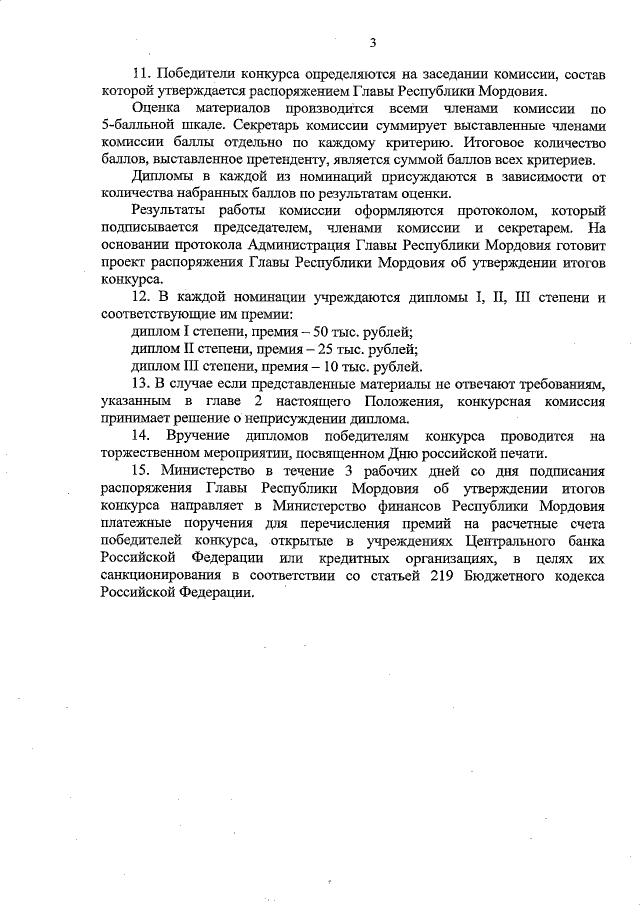 3

11. Победители конкурса определяются на заседании комиссии, состав которой утверждается распоряжением Главы Республики Мордовия.

Оценка материалов производится всеми членами комиссии по 5-балльной шкале. Секретарь комиссии суммирует выставленные членами комиссии баллы отдельно по каждому критерию. Итоговое количество баллов, выставленное претенденту, является суммой баллов всех критериев.

Дипломы в каждой из номинаций присуждаются в зависимости от количества набранных баллов по результатам оценки.

Результаты работы комиссии оформляются протоколом, который подписывается председателем, членами комиссии и секретарем. На основании протокола Администрация Главы Республики Мордовия готовит проект распоряжения Главы Республики Мордовия об утверждении итогов конкурса.

12. В каждой номинации учреждаются дипломы I, II, III степени и соответствующие им премии:

диплом I степени, премия – 50 тыс. рублей;

диплом II степени, премия – 25 тыс. рублей;

диплом III степени, премия – 10 тыс. рублей.

13. В случае если представленные материалы не отвечают требованиям, указанным в главе 2 настоящего Положения, конкурсная комиссия принимает решение о неприсуждении диплома.

14. Вручение дипломов победителям конкурса проводится на торжественном мероприятии, посвященном Дню российской печати.

15. Министерство в течение 3 рабочих дней со дня подписания распоряжения Главы Республики Мордовия об утверждении итогов конкурса направляет в Министерство финансов Республики Мордовия платежные поручения для перечисления премий на расчетные счета победителей конкурса, открытые в учреждениях Центрального банка Российской Федерации или кредитных организациях, в целях их санкционирования в соответствии со статьей 219 Бюджетного кодекса Российской Федерации.